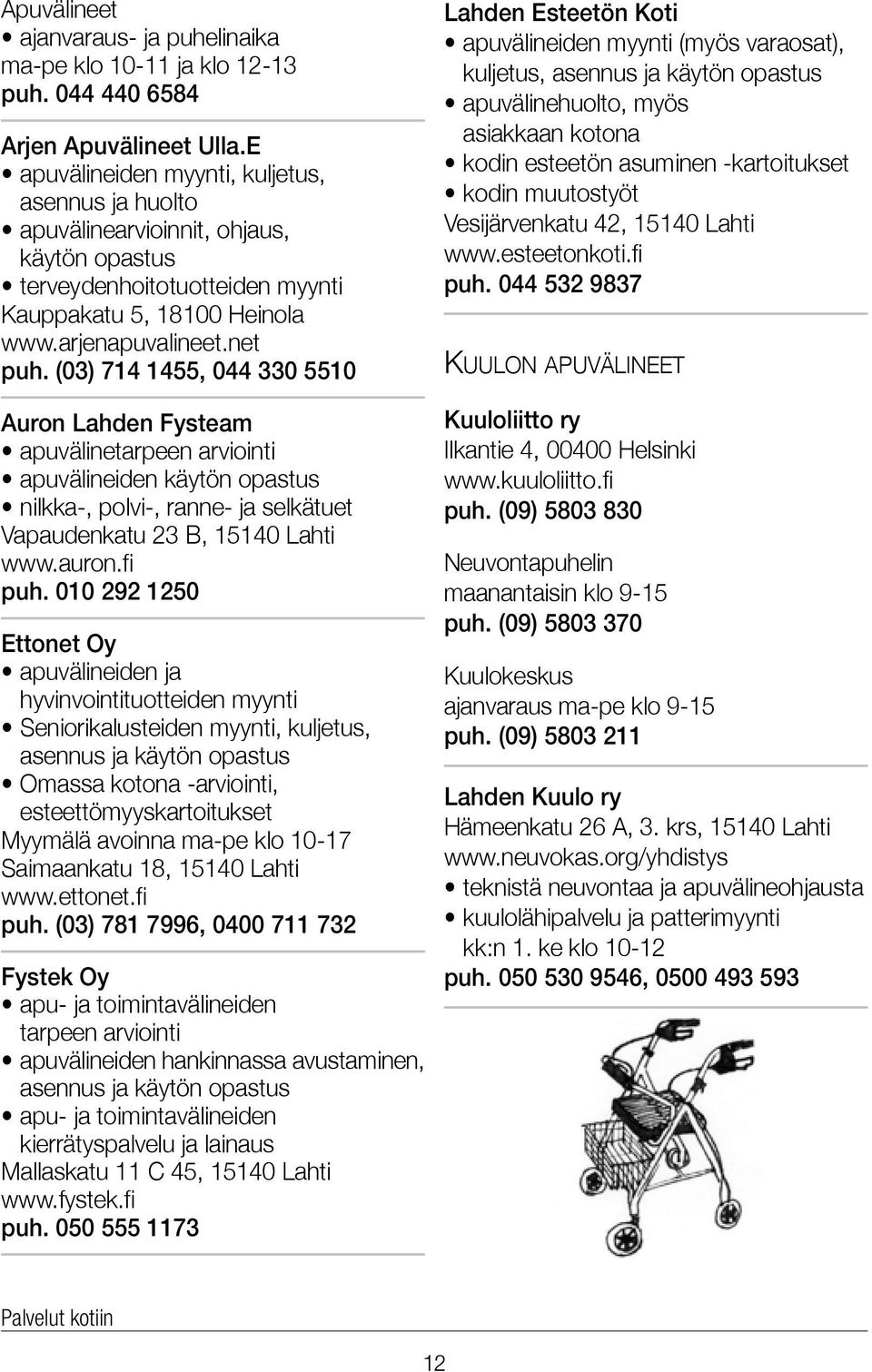 Apuvälineet
• ajanvaraus- ja puhelinaika ma-pe klo 10-11 ja klo 12-13
puh. 044 440 6584

Arjen Apuvälineet Ulla.E
• apuvälineiden myynti, kuljetus, asennus ja huolto
• apuvälinearvioinnit, ohjaus, käytön opastus
• terveydenhoitotuotteiden myynti
Kauppakatu 5, 18100 Heinola
www.arjenapuvalineet.net
puh. (03) 714 1455, 044 330 5510

Auron Lahden Fysteam
• apuvälinetarpeen arviointi
• apuvälineiden käytön opastus
• nilkka-, polvi-, ranne- ja selkätuet
Vapaudenkatu 23 B, 15140 Lahti
www.auron.fi
puh. 010 292 1250

Ettonet Oy
• apuvälineiden ja hyvinvointituotteiden myynti
• Seniorikalusteiden myynti, kuljetus, asennus ja käytön opastus
• Omassa kotona -arviointi, esteettömyyskartoitukset
Myymälä avoinna ma-pe klo 10-17
Saimaankatu 18, 15140 Lahti
www.ettonet.fi
puh. (03) 781 7996, 0400 711 732

Fystek Oy
• apu- ja toimintavälineiden tarpeen arviointi
• apuvälineiden hankinnassa avustaminen, asennus ja käytön opastus
• apu- ja toimintavälineiden kierrätyspalvelu ja lainaus
Mallaskatu 11 C 45, 15140 Lahti
www.fystek.fi
puh. 050 555 1173

Lahden Esteetön Koti
• apuvälineiden myynti (myös varaosat), kuljetus, asennus ja käytön opastus
• apuvälinehuolto, myös asiakkaan kotona
• kodin esteetön asuminen -kartoitukset
• kodin muutostyöt
Vesijärvenkatu 42, 15140 Lahti
www.esteetonkoti.fi
puh. 044 532 9837

KUULON APUVÄLINEET

Kuuloliitto ry
Ilkantie 4, 00400 Helsinki
www.kuuloliitto.fi
puh. (09) 5803 830

Neuvontapuhelin
maanantaisin klo 9-15
puh. (09) 5803 370

Kuulokeskus
ajanvaraus ma-pe klo 9-15
puh. (09) 5803 211

Lahden Kuulo ry
Hämeenkatu 26 A, 3. krs, 15140 Lahti
www.neuvokas.org/yhdistys
• teknistä neuvontaa ja apuvälineohjausta
• kuulolähipalvelu ja patterimyynti kk:n 1. ke klo 10-12
puh. 050 530 9546, 0500 493 593

Palvelut kotiin

12